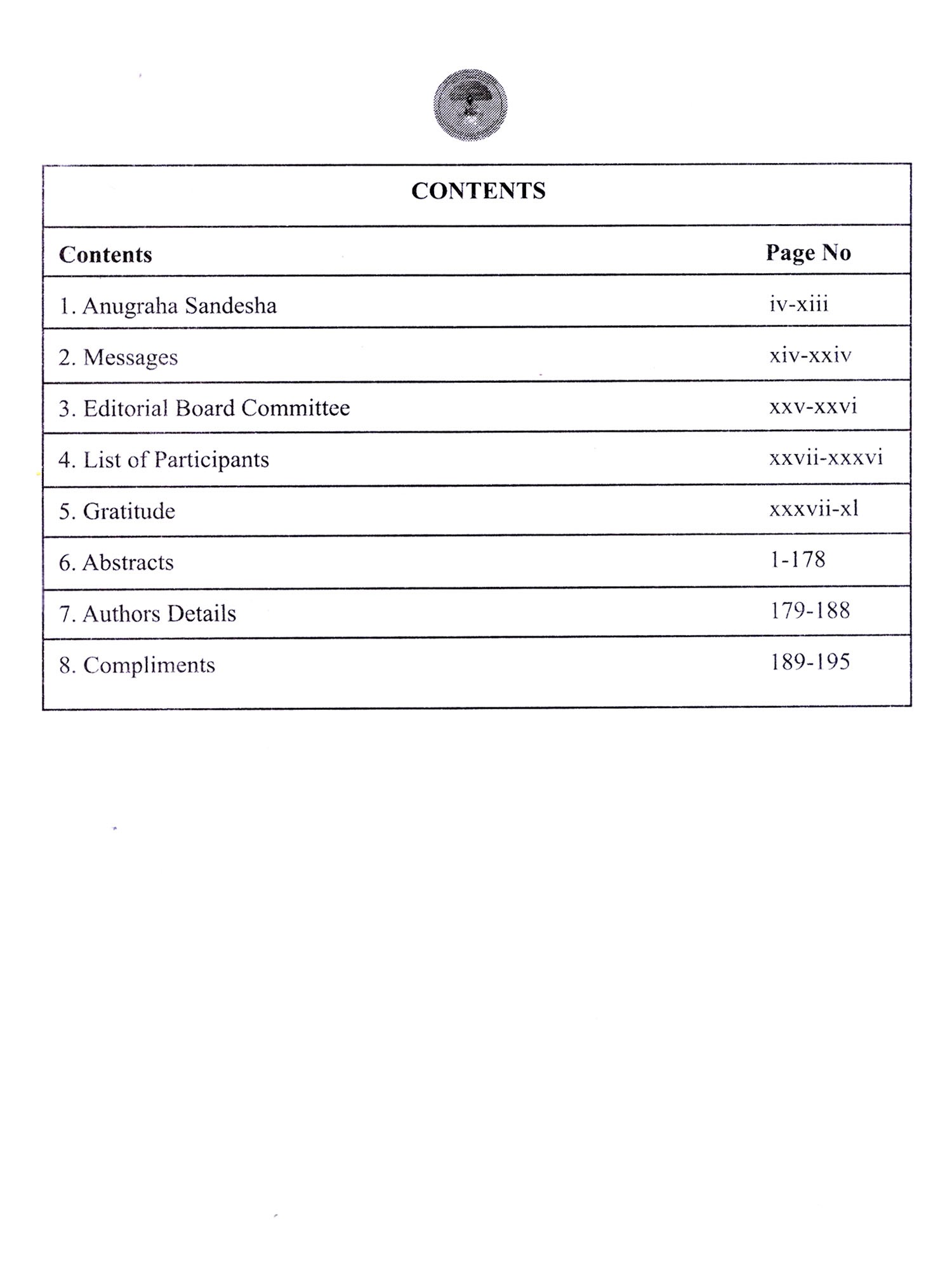 CONTENTS

| Contents | Page No |
|---|---|
| 1. Anugraha Sandesha | iv-xiii |
| 2. Messages | xiv-xxiv |
| 3. Editorial Board Committee | xxv-xxvi |
| 4. List of Participants | xxvii-xxxvi |
| 5. Gratitude | xxxvii-xl |
| 6. Abstracts | 1-178 |
| 7. Authors Details | 179-188 |
| 8. Compliments | 189-195 |